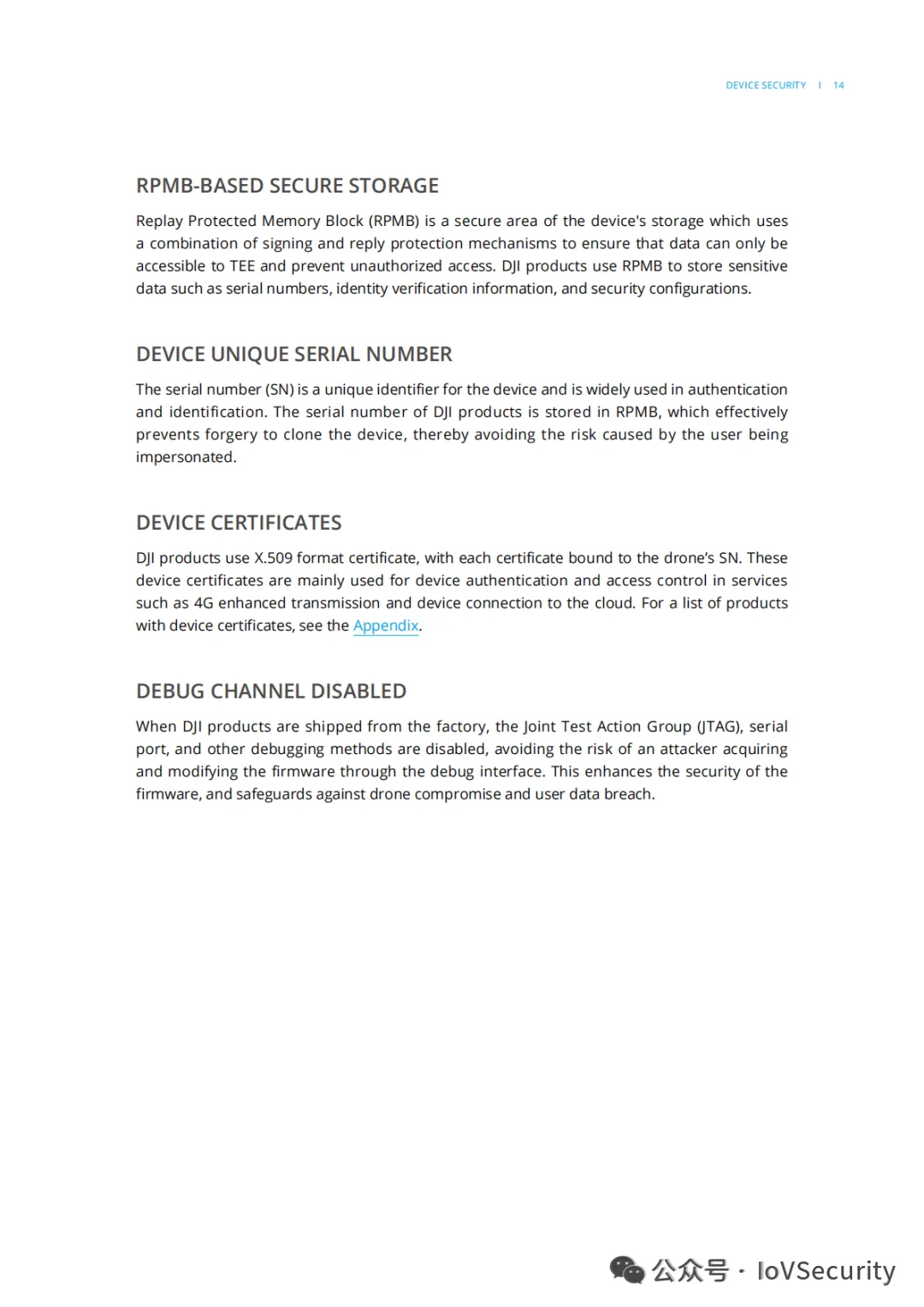 DEVICE SECURITY I 14

RPMB-BASED SECURE STORAGE

Replay Protected Memory Block (RPMB) is a secure area of the device's storage which uses a combination of signing and reply protection mechanisms to ensure that data can only be accessible to TEE and prevent unauthorized access. DJI products use RPMB to store sensitive data such as serial numbers, identity verification information, and security configurations.

DEVICE UNIQUE SERIAL NUMBER

The serial number (SN) is a unique identifier for the device and is widely used in authentication and identification. The serial number of DJI products is stored in RPMB, which effectively prevents forgery to clone the device, thereby avoiding the risk caused by the user being impersonated.

DEVICE CERTIFICATES

DJI products use X.509 format certificate, with each certificate bound to the drone's SN. These device certificates are mainly used for device authentication and access control in services such as 4G enhanced transmission and device connection to the cloud. For a list of products with device certificates, see the Appendix.

DEBUG CHANNEL DISABLED

When DJI products are shipped from the factory, the Joint Test Action Group (JTAG), serial port, and other debugging methods are disabled, avoiding the risk of an attacker acquiring and modifying the firmware through the debug interface. This enhances the security of the firmware, and safeguards against drone compromise and user data breach.

公众号 · IoVSecurity